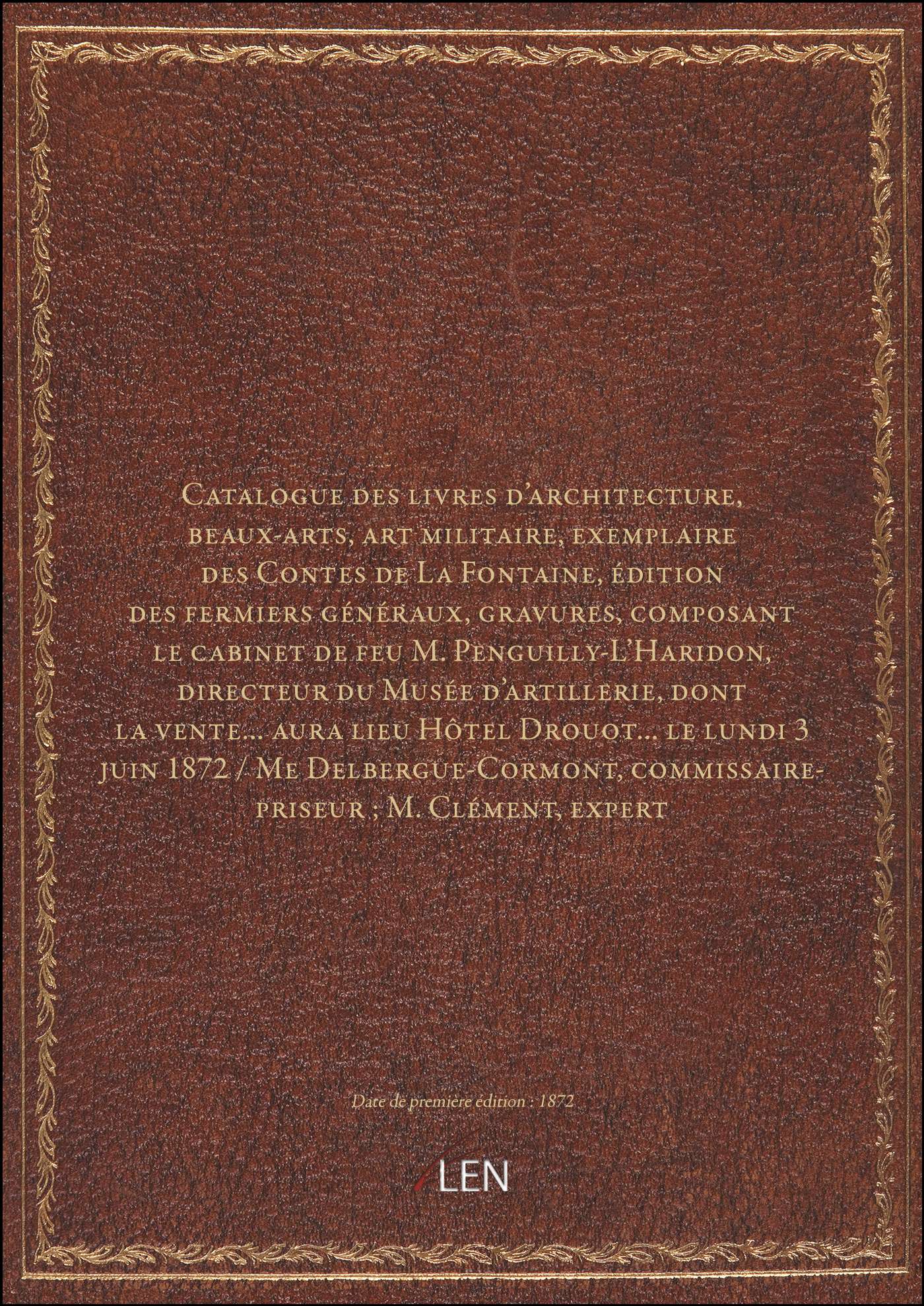 Catalogue des livres d'architecture, beaux-arts, art militaire, exemplaire des Contes de La Fontaine, édition des fermiers généraux, gravures, composant le cabinet de feu M. Penguilly-L'Haridon, directeur du Musée d'artillerie, dont la vente... aura lieu Hôtel Drouot... le lundi 3 juin 1872 / Me Delbergue-Cormont, commissaire-priseur ; M. Clément, expert

Date de première édition : 1872

LEN